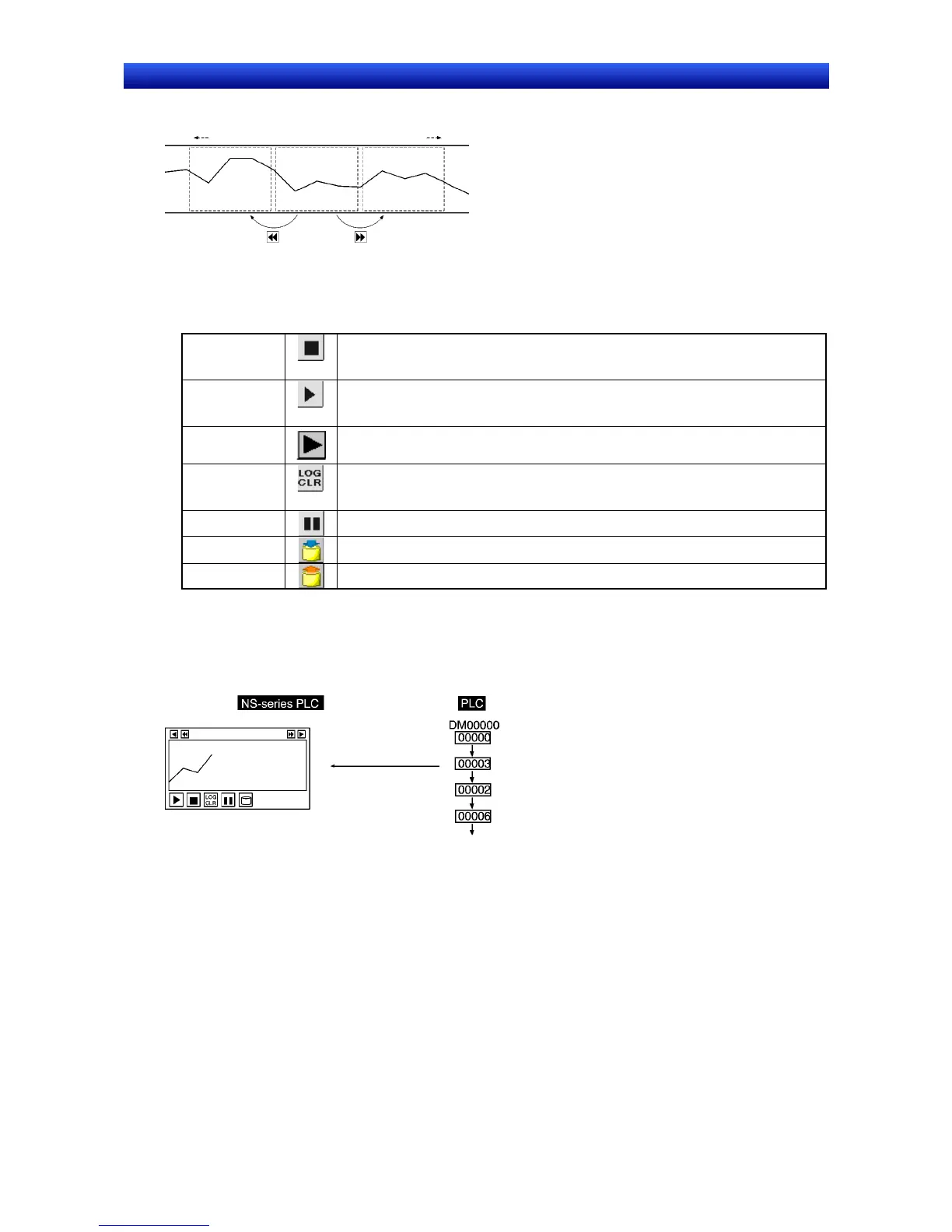 LOG
CLR

NS-series PLC

PLC

DM00000
00000
00003
00002
00006